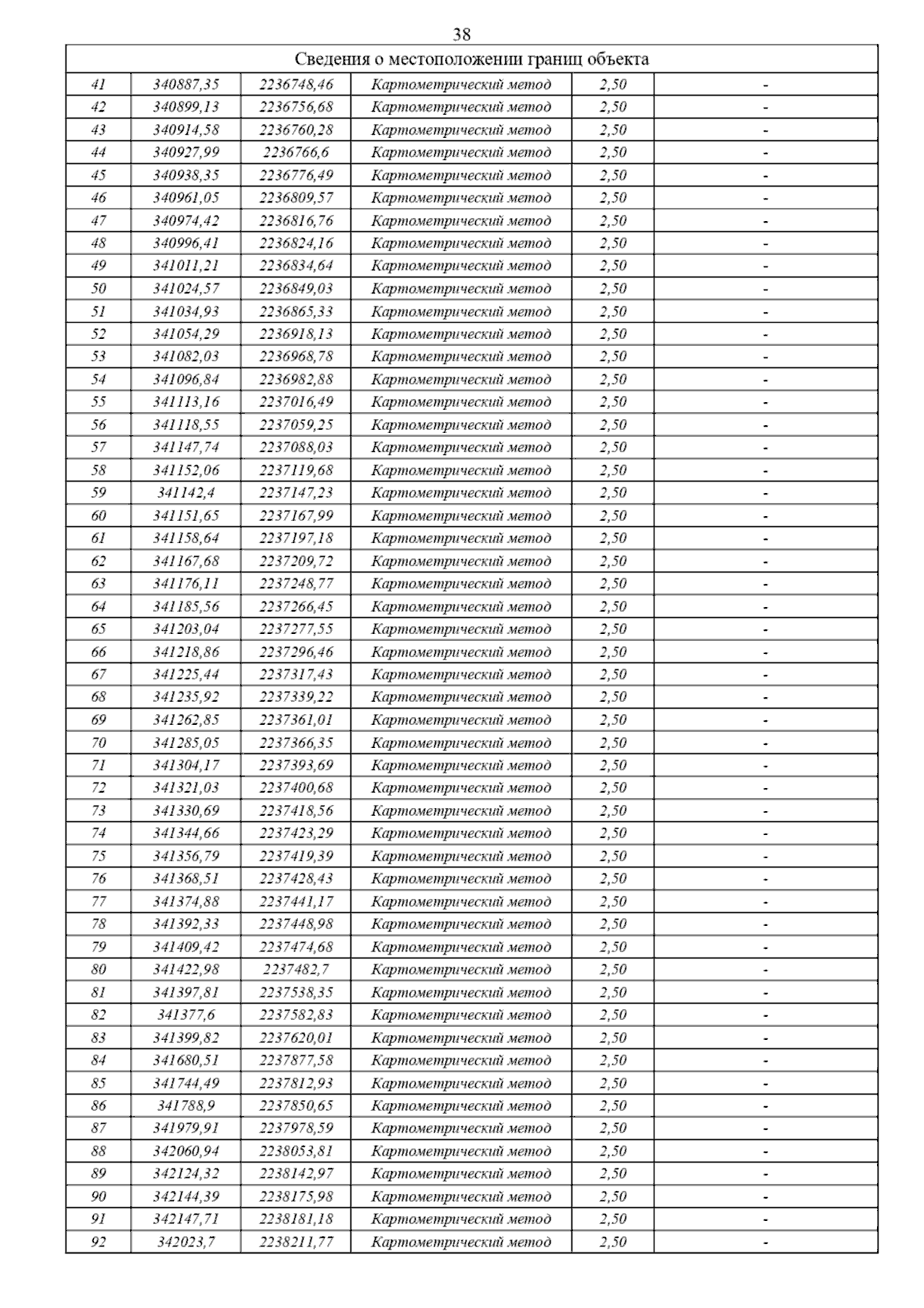 38

| Сведения о местоположении границ объекта | | | | | |
|---|---|---|---|---|---|
| 41 | 340887,35 | 2236748,46 | Картометрический метод | 2,50 | - |
| 42 | 340899,13 | 2236756,68 | Картометрический метод | 2,50 | - |
| 43 | 340914,58 | 2236760,28 | Картометрический метод | 2,50 | - |
| 44 | 340927,99 | 2236766,6 | Картометрический метод | 2,50 | - |
| 45 | 340938,35 | 2236776,49 | Картометрический метод | 2,50 | - |
| 46 | 340961,05 | 2236809,57 | Картометрический метод | 2,50 | - |
| 47 | 340974,42 | 2236816,76 | Картометрический метод | 2,50 | - |
| 48 | 340996,41 | 2236824,16 | Картометрический метод | 2,50 | - |
| 49 | 341011,21 | 2236834,64 | Картометрический метод | 2,50 | - |
| 50 | 341024,57 | 2236849,03 | Картометрический метод | 2,50 | - |
| 51 | 341034,93 | 2236865,33 | Картометрический метод | 2,50 | - |
| 52 | 341054,29 | 2236918,13 | Картометрический метод | 2,50 | - |
| 53 | 341082,03 | 2236968,78 | Картометрический метод | 2,50 | - |
| 54 | 341096,84 | 2236982,88 | Картометрический метод | 2,50 | - |
| 55 | 341113,16 | 2237016,49 | Картометрический метод | 2,50 | - |
| 56 | 341118,55 | 2237059,25 | Картометрический метод | 2,50 | - |
| 57 | 341147,74 | 2237088,03 | Картометрический метод | 2,50 | - |
| 58 | 341152,06 | 2237119,68 | Картометрический метод | 2,50 | - |
| 59 | 341142,4 | 2237147,23 | Картометрический метод | 2,50 | - |
| 60 | 341151,65 | 2237167,99 | Картометрический метод | 2,50 | - |
| 61 | 341158,64 | 2237197,18 | Картометрический метод | 2,50 | - |
| 62 | 341167,68 | 2237209,72 | Картометрический метод | 2,50 | - |
| 63 | 341176,11 | 2237248,77 | Картометрический метод | 2,50 | - |
| 64 | 341185,56 | 2237266,45 | Картометрический метод | 2,50 | - |
| 65 | 341203,04 | 2237277,55 | Картометрический метод | 2,50 | - |
| 66 | 341218,86 | 2237296,46 | Картометрический метод | 2,50 | - |
| 67 | 341225,44 | 2237317,43 | Картометрический метод | 2,50 | - |
| 68 | 341235,92 | 2237339,22 | Картометрический метод | 2,50 | - |
| 69 | 341262,85 | 2237361,01 | Картометрический метод | 2,50 | - |
| 70 | 341285,05 | 2237366,35 | Картометрический метод | 2,50 | - |
| 71 | 341304,17 | 2237393,69 | Картометрический метод | 2,50 | - |
| 72 | 341321,03 | 2237400,68 | Картометрический метод | 2,50 | - |
| 73 | 341330,69 | 2237418,56 | Картометрический метод | 2,50 | - |
| 74 | 341344,66 | 2237423,29 | Картометрический метод | 2,50 | - |
| 75 | 341356,79 | 2237419,39 | Картометрический метод | 2,50 | - |
| 76 | 341368,51 | 2237428,43 | Картометрический метод | 2,50 | - |
| 77 | 341374,88 | 2237441,17 | Картометрический метод | 2,50 | - |
| 78 | 341392,33 | 2237448,98 | Картометрический метод | 2,50 | - |
| 79 | 341409,42 | 2237474,68 | Картометрический метод | 2,50 | - |
| 80 | 341422,98 | 2237482,7 | Картометрический метод | 2,50 | - |
| 81 | 341397,81 | 2237538,35 | Картометрический метод | 2,50 | - |
| 82 | 341377,6 | 2237582,83 | Картометрический метод | 2,50 | - |
| 83 | 341399,82 | 2237620,01 | Картометрический метод | 2,50 | - |
| 84 | 341680,51 | 2237877,58 | Картометрический метод | 2,50 | - |
| 85 | 341744,49 | 2237812,93 | Картометрический метод | 2,50 | - |
| 86 | 341788,9 | 2237850,65 | Картометрический метод | 2,50 | - |
| 87 | 341979,91 | 2237978,59 | Картометрический метод | 2,50 | - |
| 88 | 342060,94 | 2238053,81 | Картометрический метод | 2,50 | - |
| 89 | 342124,32 | 2238142,97 | Картометрический метод | 2,50 | - |
| 90 | 342144,39 | 2238175,98 | Картометрический метод | 2,50 | - |
| 91 | 342147,71 | 2238181,18 | Картометрический метод | 2,50 | - |
| 92 | 342023,7 | 2238211,77 | Картометрический метод | 2,50 | - |